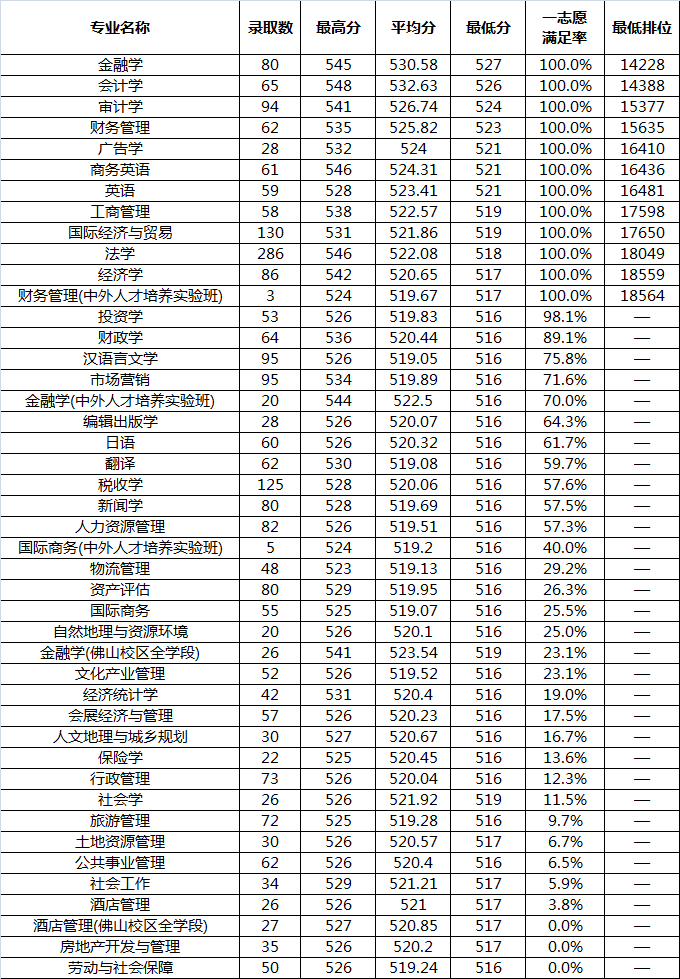 | 专业名称 | 录取数 | 最高分 | 平均分 | 最低分 | 一志愿满足率 | 最低排位 |
|---|---|---|---|---|---|---|
| 金融学 | 80 | 545 | 530.58 | 527 | 100.0% | 14228 |
| 会计学 | 65 | 548 | 532.63 | 526 | 100.0% | 14388 |
| 审计学 | 94 | 541 | 526.74 | 524 | 100.0% | 15377 |
| 财务管理 | 62 | 535 | 525.82 | 523 | 100.0% | 15635 |
| 广告学 | 28 | 532 | 524 | 521 | 100.0% | 16410 |
| 商务英语 | 61 | 546 | 524.31 | 521 | 100.0% | 16436 |
| 英语 | 59 | 528 | 523.41 | 521 | 100.0% | 16481 |
| 工商管理 | 58 | 538 | 522.57 | 519 | 100.0% | 17598 |
| 国际经济与贸易 | 130 | 531 | 521.86 | 519 | 100.0% | 17650 |
| 法学 | 286 | 546 | 522.08 | 518 | 100.0% | 18049 |
| 经济学 | 86 | 542 | 520.65 | 517 | 100.0% | 18559 |
| 财务管理(中外人才培养实验班) | 3 | 524 | 519.67 | 517 | 100.0% | 18564 |
| 投资学 | 53 | 526 | 519.83 | 516 | 98.1% | — |
| 财政学 | 64 | 536 | 520.44 | 516 | 89.1% | — |
| 汉语言文学 | 95 | 526 | 519.05 | 516 | 75.8% | — |
| 市场营销 | 95 | 534 | 519.89 | 516 | 71.6% | — |
| 金融学(中外人才培养实验班) | 20 | 544 | 522.5 | 516 | 70.0% | — |
| 编辑出版学 | 28 | 526 | 520.07 | 516 | 64.3% | — |
| 日语 | 60 | 526 | 520.32 | 516 | 61.7% | — |
| 翻译 | 62 | 530 | 519.08 | 516 | 59.7% | — |
| 税收学 | 125 | 528 | 520.06 | 516 | 57.6% | — |
| 新闻学 | 80 | 528 | 519.69 | 516 | 57.5% | — |
| 人力资源管理 | 82 | 526 | 519.51 | 516 | 57.3% | — |
| 国际商务(中外人才培养实验班) | 5 | 524 | 519.2 | 516 | 40.0% | — |
| 物流管理 | 48 | 523 | 519.13 | 516 | 29.2% | — |
| 资产评估 | 80 | 529 | 519.95 | 516 | 26.3% | — |
| 国际商务 | 55 | 525 | 519.07 | 516 | 25.5% | — |
| 自然地理与资源环境 | 20 | 526 | 520.1 | 516 | 25.0% | — |
| 金融学(佛山校区全学段) | 26 | 541 | 523.54 | 519 | 23.1% | — |
| 文化产业管理 | 52 | 526 | 519.52 | 516 | 23.1% | — |
| 经济统计学 | 42 | 531 | 520.4 | 516 | 19.0% | — |
| 会展经济与管理 | 57 | 526 | 520.23 | 516 | 17.5% | — |
| 人文地理与城乡规划 | 30 | 527 | 520.67 | 516 | 16.7% | — |
| 保险学 | 22 | 525 | 520.45 | 516 | 13.6% | — |
| 行政管理 | 73 | 526 | 520.04 | 516 | 12.3% | — |
| 社会学 | 26 | 526 | 521.92 | 519 | 11.5% | — |
| 旅游管理 | 72 | 525 | 519.28 | 516 | 9.7% | — |
| 土地资源管理 | 30 | 526 | 520.57 | 517 | 6.7% | — |
| 公共事业管理 | 62 | 526 | 520.4 | 516 | 6.5% | — |
| 社会工作 | 34 | 529 | 521.21 | 517 | 5.9% | — |
| 酒店管理 | 26 | 526 | 521 | 517 | 3.8% | — |
| 酒店管理(佛山校区全学段) | 27 | 527 | 520.85 | 517 | 0.0% | — |
| 房地产开发与管理 | 35 | 526 | 520.2 | 517 | 0.0% | — |
| 劳动与社会保障 | 50 | 526 | 519.24 | 516 | 0.0% | — |